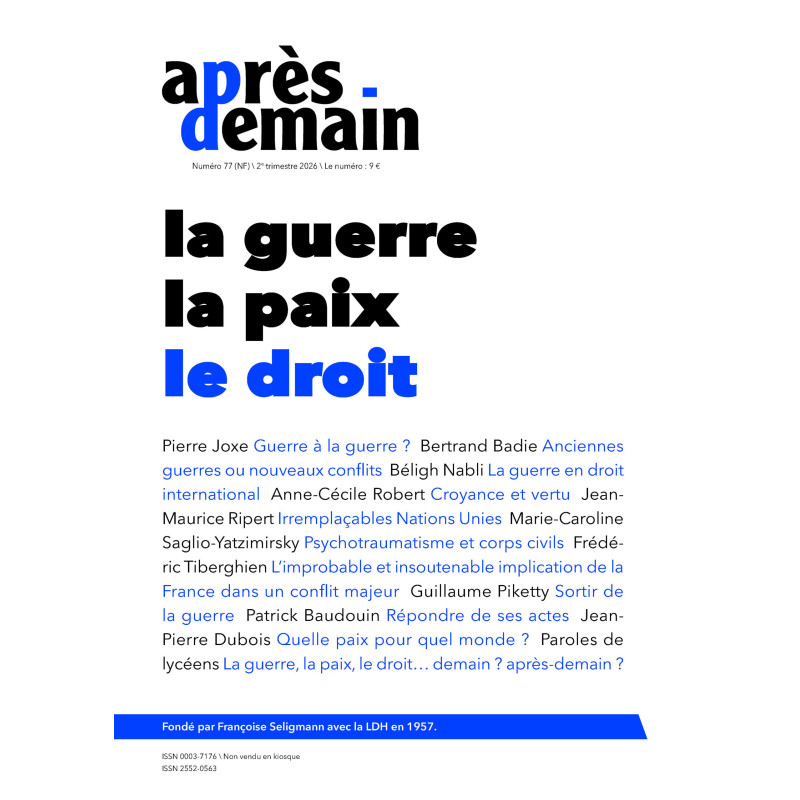 après-demain

Numéro 77 (NF) \ 2e trimestre 2026 \ Le numéro : 9 €

la guerre
la paix
le droit

Pierre Joxe Guerre à la guerre ? Bertrand Badie Anciennes guerres ou nouveaux conflits Béligh Nabli La guerre en droit international Anne-Cécile Robert Croyance et vertu Jean-Maurice Ripert Irremplaçables Nations Unies Marie-Caroline Saglio-Yatzimirsky Psychotraumatisme et corps civils Frédéric Tiberghien L'improbable et insoutenable implication de la France dans un conflit majeur Guillaume Piketty Sortir de la guerre Patrick Baudouin Répondre de ses actes Jean-Pierre Dubois Quelle paix pour quel monde ? Paroles de lycéens La guerre, la paix, le droit… demain ? après-demain ?

Fondé par Françoise Seligmann avec la LDH en 1957.

ISSN 0003-7176 \ Non vendu en kiosque
ISSN 2552-0563